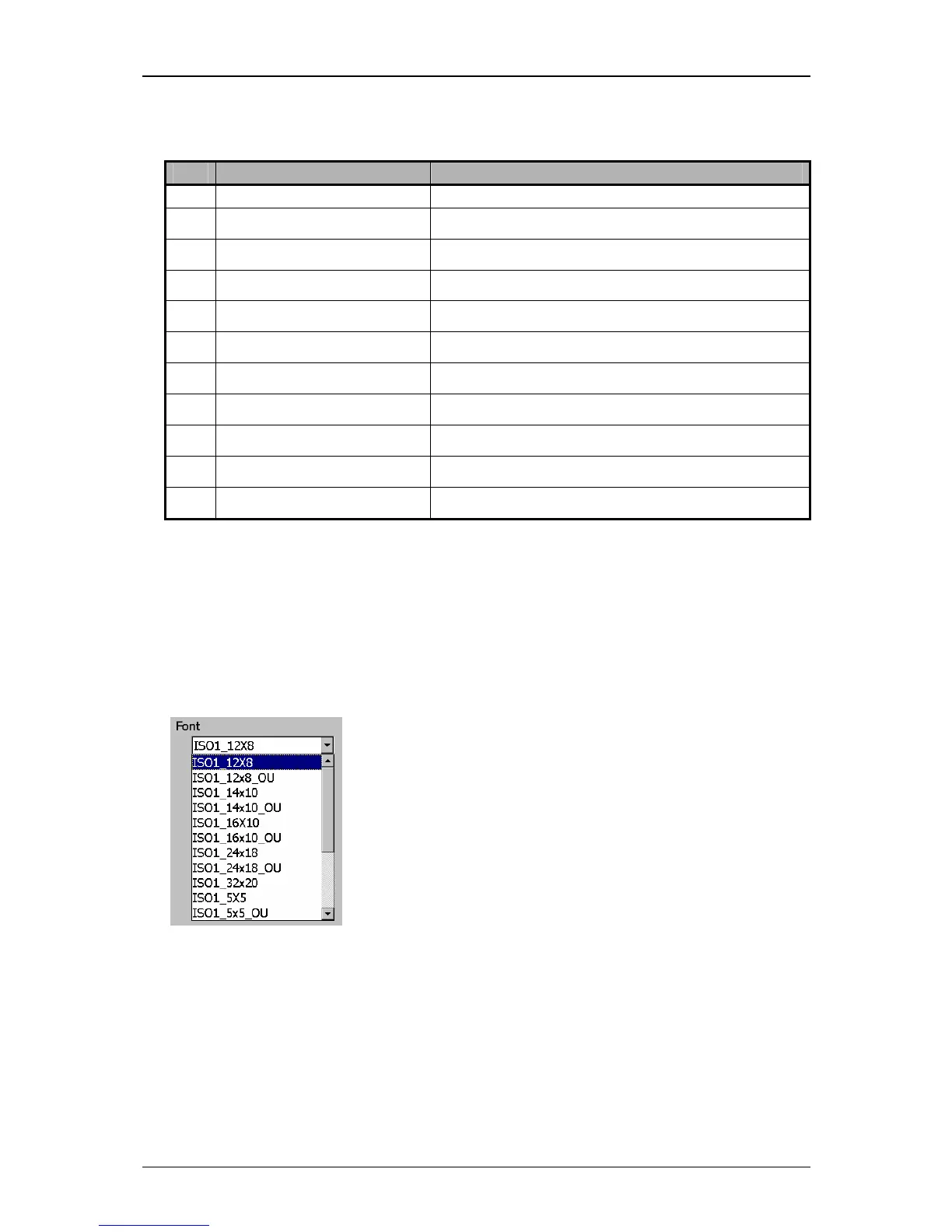 Font

ISO1_12X8

ISO1_12X8
ISO1_12x8_OU
ISO1_14x10
ISO1_14x10_OU
ISO1_16X10
ISO1_16x10_OU
ISO1_24x18
ISO1_24x18_OU
ISO1_32x20
ISO1_5X5
ISO1_5x5_OU